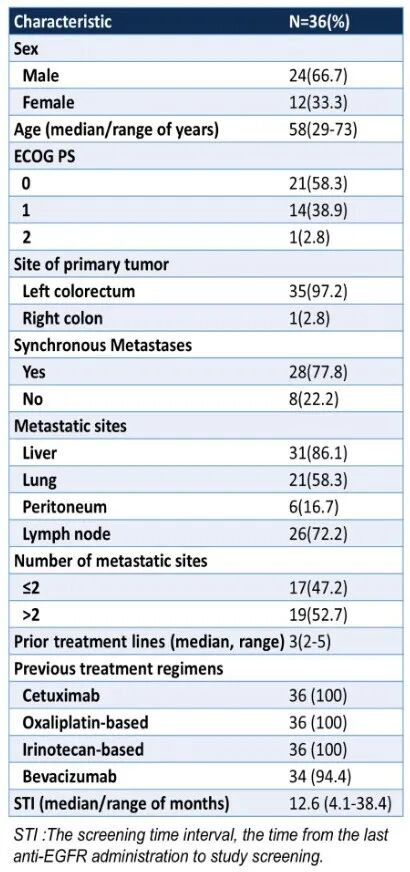 | Characteristic | N=36(%) |
|---|---|
| Sex | |
| Male | 24(66.7) |
| Female | 12(33.3) |
| Age (median/range of years) | 58(29-73) |
| ECOG PS | |
| 0 | 21(58.3) |
| 1 | 14(38.9) |
| 2 | 1(2.8) |
| Site of primary tumor | |
| Left colorectum | 35(97.2) |
| Right colon | 1(2.8) |
| Synchronous Metastases | |
| Yes | 28(77.8) |
| No | 8(22.2) |
| Metastatic sites | |
| Liver | 31(86.1) |
| Lung | 21(58.3) |
| Peritoneum | 6(16.7) |
| Lymph node | 26(72.2) |
| Number of metastatic sites | |
| ≤2 | 17(47.2) |
| >2 | 19(52.7) |
| Prior treatment lines (median, range) | 3(2-5) |
| Previous treatment regimens | |
| Cetuximab | 36 (100) |
| Oxaliplatin-based | 36 (100) |
| Irinotecan-based | 36 (100) |
| Bevacizumab | 34 (94.4) |
| STI (median/range of months) | 12.6 (4.1-38.4) |

STI :The screening time interval, the time from the last anti-EGFR administration to study screening.